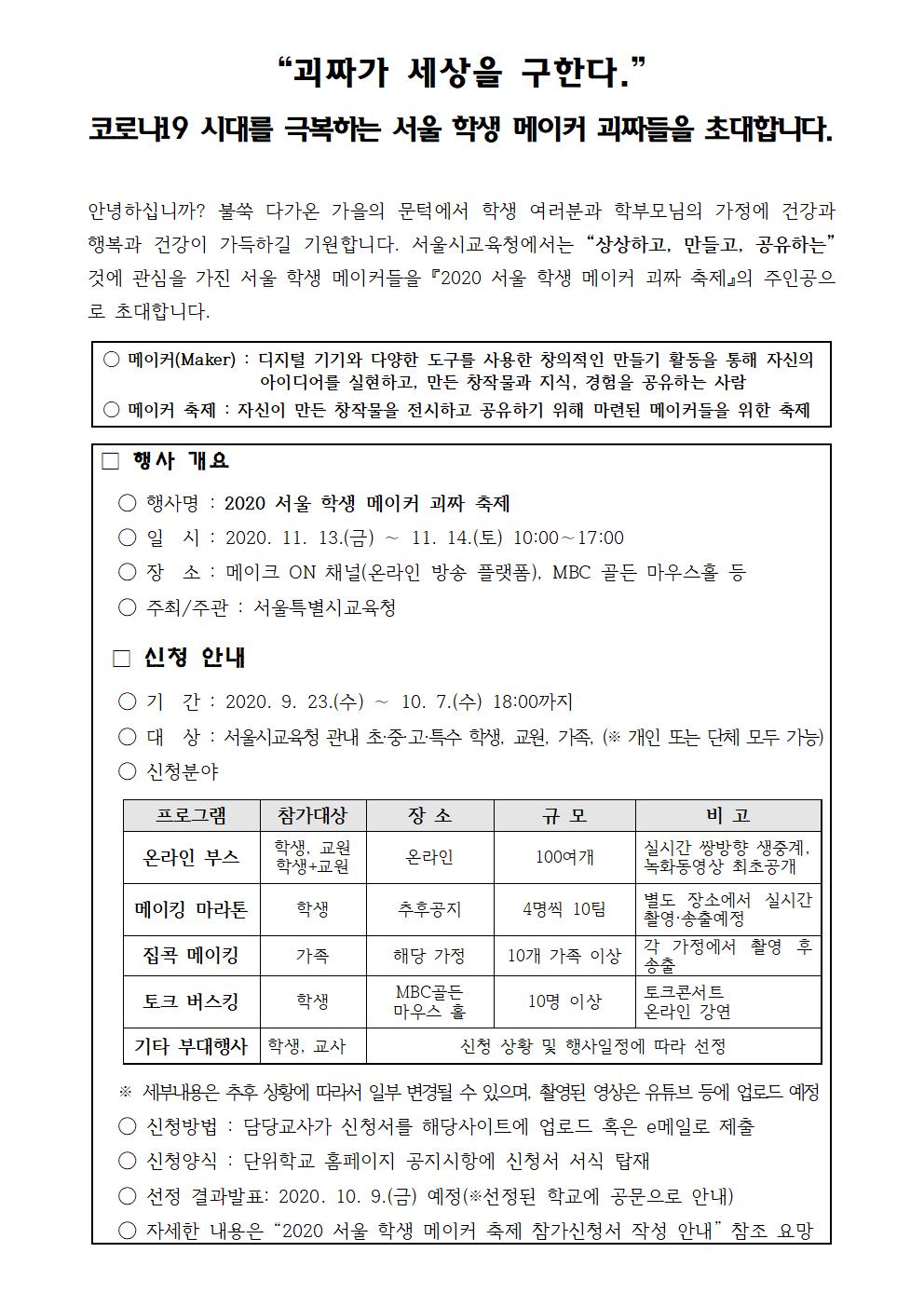 “괴짜가 세상을 구한다.”
코로나19 시대를 극복하는 서울 학생 메이커 괴짜들을 초대합니다.

안녕하십니까? 불쑥 다가온 가을의 문턱에서 학생 여러분과 학부모님의 가정에 건강과 행복과 건강이 가득하길 기원합니다. 서울시교육청에서는 “상상하고, 만들고, 공유하는” 것에 관심을 가진 서울 학생 메이커들을 『2020 서울 학생 메이커 괴짜 축제』의 주인공으로 초대합니다.

○ 메이커(Maker) : 디지털 기기와 다양한 도구를 사용한 창의적인 만들기 활동을 통해 자신의 아이디어를 실현하고, 만든 창작물과 지식, 경험을 공유하는 사람
○ 메이커 축제 : 자신이 만든 창작물을 전시하고 공유하기 위해 마련된 메이커들을 위한 축제

□ 행사 개요
○ 행사명 : 2020 서울 학생 메이커 괴짜 축제
○ 일 시 : 2020. 11. 13.(금) ~ 11. 14.(토) 10:00~17:00
○ 장 소 : 메이크 ON 채널(온라인 방송 플랫폼), MBC 골든 마우스홀 등
○ 주최/주관 : 서울특별시교육청

□ 신청 안내
○ 기 간 : 2020. 9. 23.(수) ~ 10. 7.(수) 18:00까지
○ 대 상 : 서울시교육청 관내 초·중·고·특수 학생, 교원, 가족, (※ 개인 또는 단체 모두 가능)
○ 신청분야

| 프로그램 | 참가대상 | 장 소 | 규 모 | 비 고 |
|---|---|---|---|---|
| 온라인 부스 | 학생, 교원 학생+교원 | 온라인 | 100여개 | 실시간 쌍방향 생중계, 녹화동영상 최초공개 |
| 메이킹 마라톤 | 학생 | 추후공지 | 4명씩 10팀 | 별도 장소에서 실시간 촬영·송출예정 |
| 집콕 메이킹 | 가족 | 해당 가정 | 10개 가족 이상 | 각 가정에서 촬영 후 송출 |
| 토크 버스킹 | 학생 | MBC골든 마우스 홀 | 10명 이상 | 토크콘서트 온라인 강연 |
| 기타 부대행사 | 학생, 교사 | 신청 상황 및 행사일정에 따라 선정 | | |

※ 세부내용은 추후 상황에 따라서 일부 변경될 수 있으며, 촬영된 영상은 유튜브 등에 업로드 예정
○ 신청방법 : 담당교사가 신청서를 해당사이트에 업로드 혹은 e메일로 제출
○ 신청양식 : 단위학교 홈페이지 공지시항에 신청서 서식 탑재
○ 선정 결과발표: 2020. 10. 9.(금) 예정(※선정된 학교에 공문으로 안내)
○ 자세한 내용은 “2020 서울 학생 메이커 축제 참가신청서 작성 안내” 참조 요망